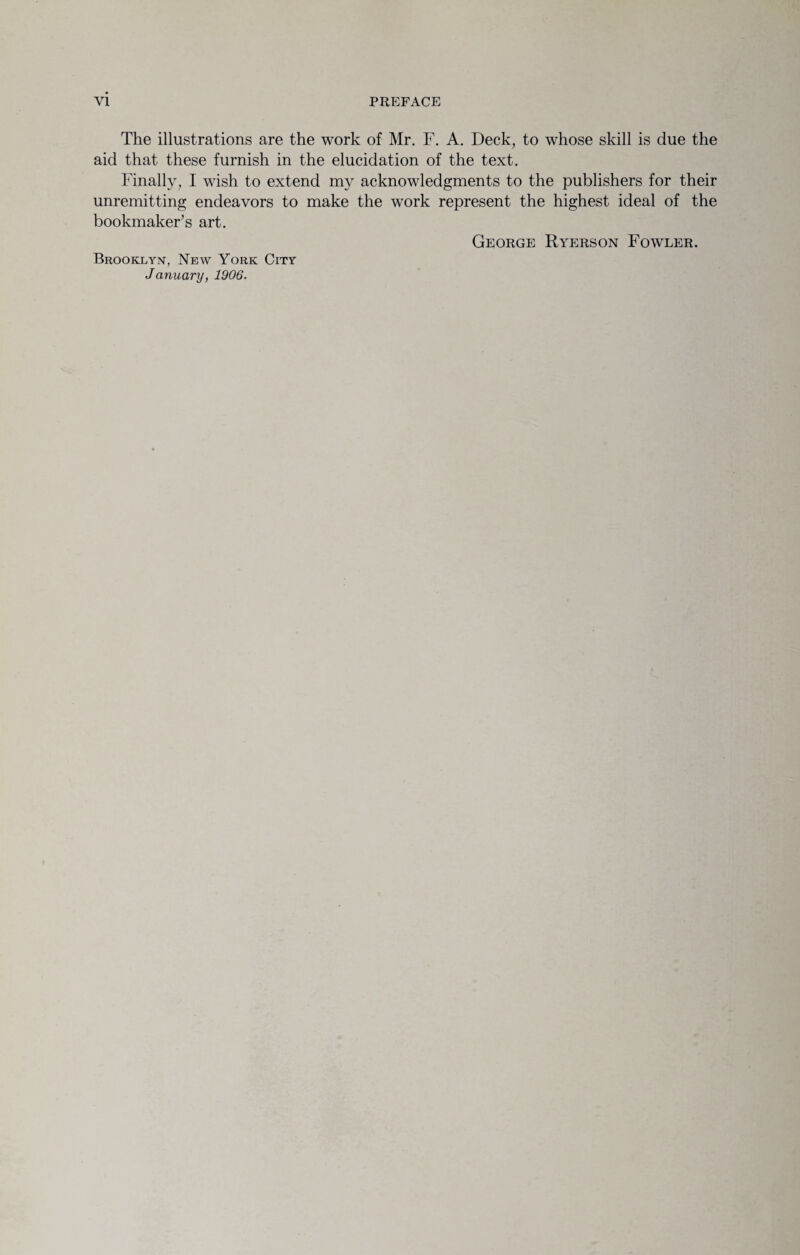 vi PREFACE

The illustrations are the work of Mr. F. A. Deck, to whose skill is due the aid that these furnish in the elucidation of the text.

Finally, I wish to extend my acknowledgments to the publishers for their unremitting endeavors to make the work represent the highest ideal of the bookmaker's art.

George Ryerson Fowler.

Brooklyn, New York City
January, 1906.